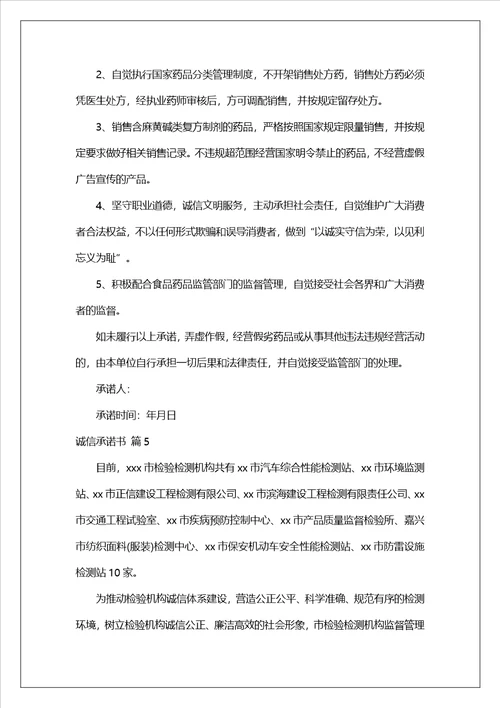 2、自觉执行国家药品分类管理制度，不开架销售处方药，销售处方药必须凭医生处方，经执业药师审核后，方可调配销售，并按规定留存处方。

3、销售含麻黄碱类复方制剂的药品，严格按照国家规定限量销售，并按规定要求做好相关销售记录。不违规超范围经营国家明令禁止的药品，不经营虚假广告宣传的产品。

4、坚守职业道德，诚信文明服务，主动承担社会责任，自觉维护广大消费者合法权益，不以任何形式欺骗和误导消费者，做到“以诚实守信为荣，以见利忘义为耻”。

5、积极配合食品药品监管部门的监督管理，自觉接受社会各界和广大消费者的监督。

如未履行以上承诺，弄虚作假，经营假劣药品或从事其他违法违规经营活动的，由本单位自行承担一切后果和法律责任，并自觉接受监管部门的处理。

承诺人：

承诺时间：年月日

诚信承诺书 篇5

目前，xxx市检验检测机构共有xx市汽车综合性能检测站、xx市环境监测站、xx市正信建设工程检测有限公司、xx市滨海建设工程检测有限责任公司、xx市交通工程试验室、xx市疾病预防控制中心、xx市产品质量监督检验所、嘉兴市纺织面料(服装)检测中心、xx市保安机动车安全性能检测站、xx市防雷设施检测站10家。

为推动检验机构诚信体系建设，营造公正公平、科学准确、规范有序的检测环境，树立检验机构诚信公正、廉洁高效的社会形象，市检验检测机构监督管理